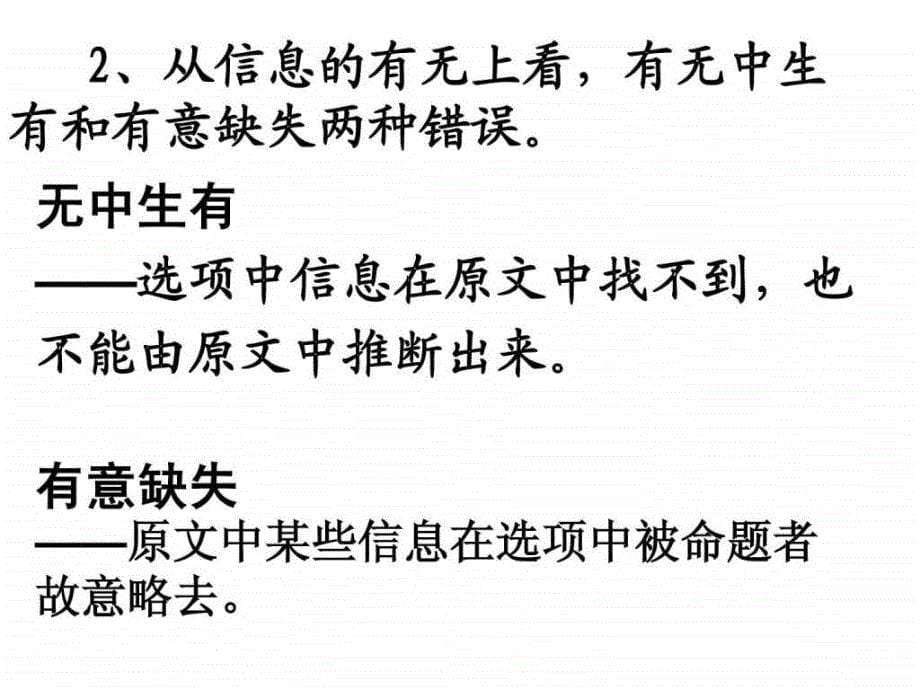 2、从信息的有无上看，有无中生有和有意缺失两种错误。

无中生有
——选项中信息在原文中找不到，也不能由原文中推断出来。

有意缺失
——原文中某些信息在选项中被命题者故意略去。